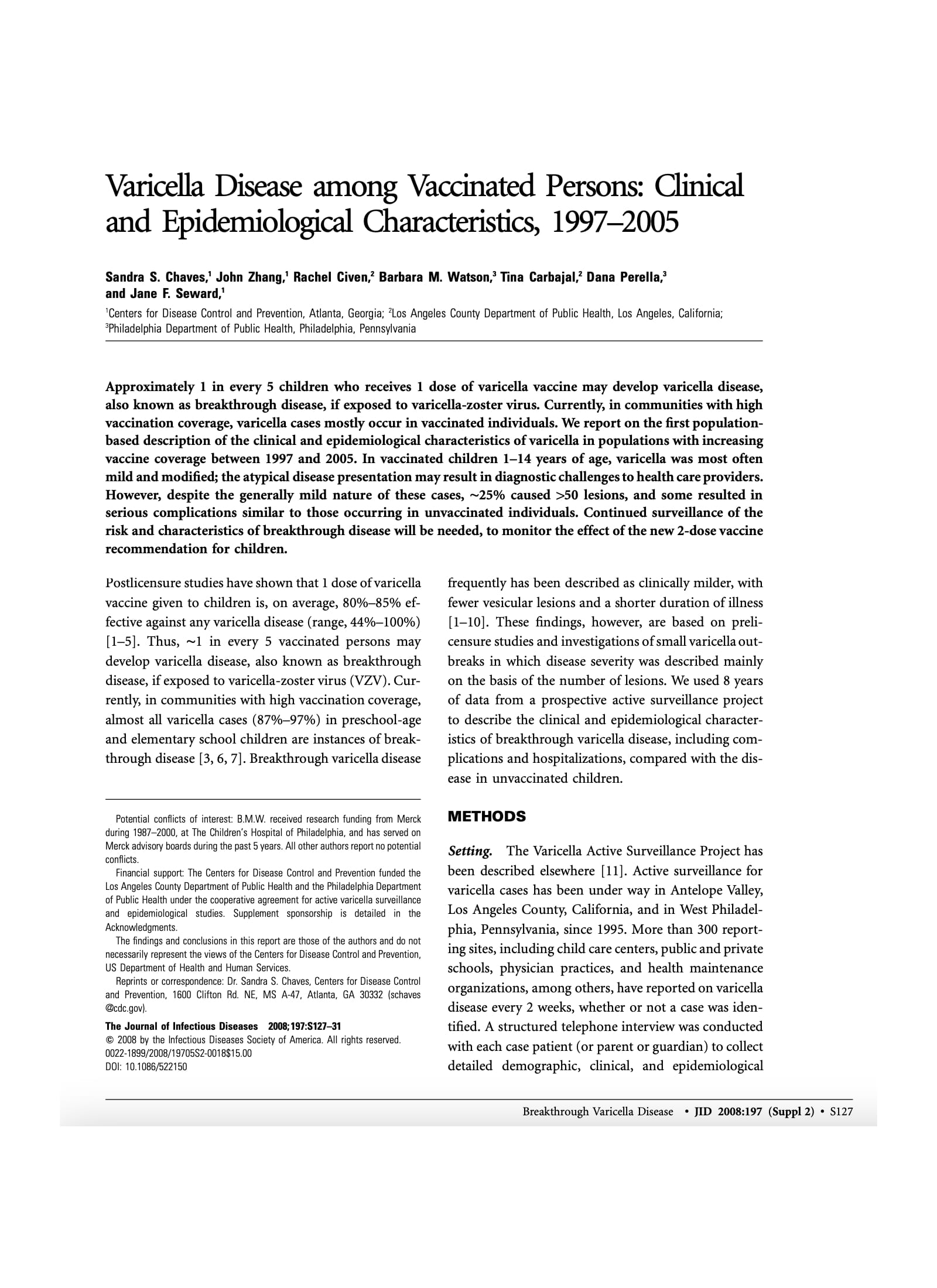 Varicella Disease among Vaccinated Persons: Clinical and Epidemiological Characteristics, 1997–2005

Sandra S. Chaves,$^1$ John Zhang,$^1$ Rachel Civen,$^2$ Barbara M. Watson,$^3$ Tina Carbajal,$^2$ Dana Perella,$^3$ and Jane F. Seward,$^1$

$^1$Centers for Disease Control and Prevention, Atlanta, Georgia; $^2$Los Angeles County Department of Public Health, Los Angeles, California; $^3$Philadelphia Department of Public Health, Philadelphia, Pennsylvania

Approximately 1 in every 5 children who receives 1 dose of varicella vaccine may develop varicella disease, also known as breakthrough disease, if exposed to varicella-zoster virus. Currently, in communities with high vaccination coverage, varicella cases mostly occur in vaccinated individuals. We report on the first population-based description of the clinical and epidemiological characteristics of varicella in populations with increasing vaccine coverage between 1997 and 2005. In vaccinated children 1–14 years of age, varicella was most often mild and modified; the atypical disease presentation may result in diagnostic challenges to health care providers. However, despite the generally mild nature of these cases, ~25% caused >50 lesions, and some resulted in serious complications similar to those occurring in unvaccinated individuals. Continued surveillance of the risk and characteristics of breakthrough disease will be needed, to monitor the effect of the new 2-dose vaccine recommendation for children.

Postlicensure studies have shown that 1 dose of varicella vaccine given to children is, on average, 80%–85% effective against any varicella disease (range, 44%–100%) [1–5]. Thus, ~1 in every 5 vaccinated persons may develop varicella disease, also known as breakthrough disease, if exposed to varicella-zoster virus (VZV). Currently, in communities with high vaccination coverage, almost all varicella cases (87%–97%) in preschool-age and elementary school children are instances of breakthrough disease [3, 6, 7]. Breakthrough varicella disease

Potential conflicts of interest: B.M.W. received research funding from Merck during 1987–2000, at The Children's Hospital of Philadelphia, and has served on Merck advisory boards during the past 5 years. All other authors report no potential conflicts.

Financial support: The Centers for Disease Control and Prevention funded the Los Angeles County Department of Public Health and the Philadelphia Department of Public Health under the cooperative agreement for active varicella surveillance and epidemiological studies. Supplement sponsorship is detailed in the Acknowledgments.

The findings and conclusions in this report are those of the authors and do not necessarily represent the views of the Centers for Disease Control and Prevention, US Department of Health and Human Services.

Reprints or correspondence: Dr. Sandra S. Chaves, Centers for Disease Control and Prevention, 1600 Clifton Rd. NE, MS A-47, Atlanta, GA 30332 (schaves@cdc.gov).

The Journal of Infectious Diseases 2008;197:S127–31
© 2008 by the Infectious Diseases Society of America. All rights reserved.
0022-1899/2008/19705S2-0018$15.00
DOI: 10.1086/522150

frequently has been described as clinically milder, with fewer vesicular lesions and a shorter duration of illness [1–10]. These findings, however, are based on prelicensure studies and investigations of small varicella outbreaks in which disease severity was described mainly on the basis of the number of lesions. We used 8 years of data from a prospective active surveillance project to describe the clinical and epidemiological characteristics of breakthrough varicella disease, including complications and hospitalizations, compared with the disease in unvaccinated children.

METHODS

Setting. The Varicella Active Surveillance Project has been described elsewhere [11]. Active surveillance for varicella cases has been under way in Antelope Valley, Los Angeles County, California, and in West Philadelphia, Pennsylvania, since 1995. More than 300 reporting sites, including child care centers, public and private schools, physician practices, and health maintenance organizations, among others, have reported on varicella disease every 2 weeks, whether or not a case was identified. A structured telephone interview was conducted with each case patient (or parent or guardian) to collect detailed demographic, clinical, and epidemiological

Breakthrough Varicella Disease • JID 2008:197 (Suppl 2) • S127